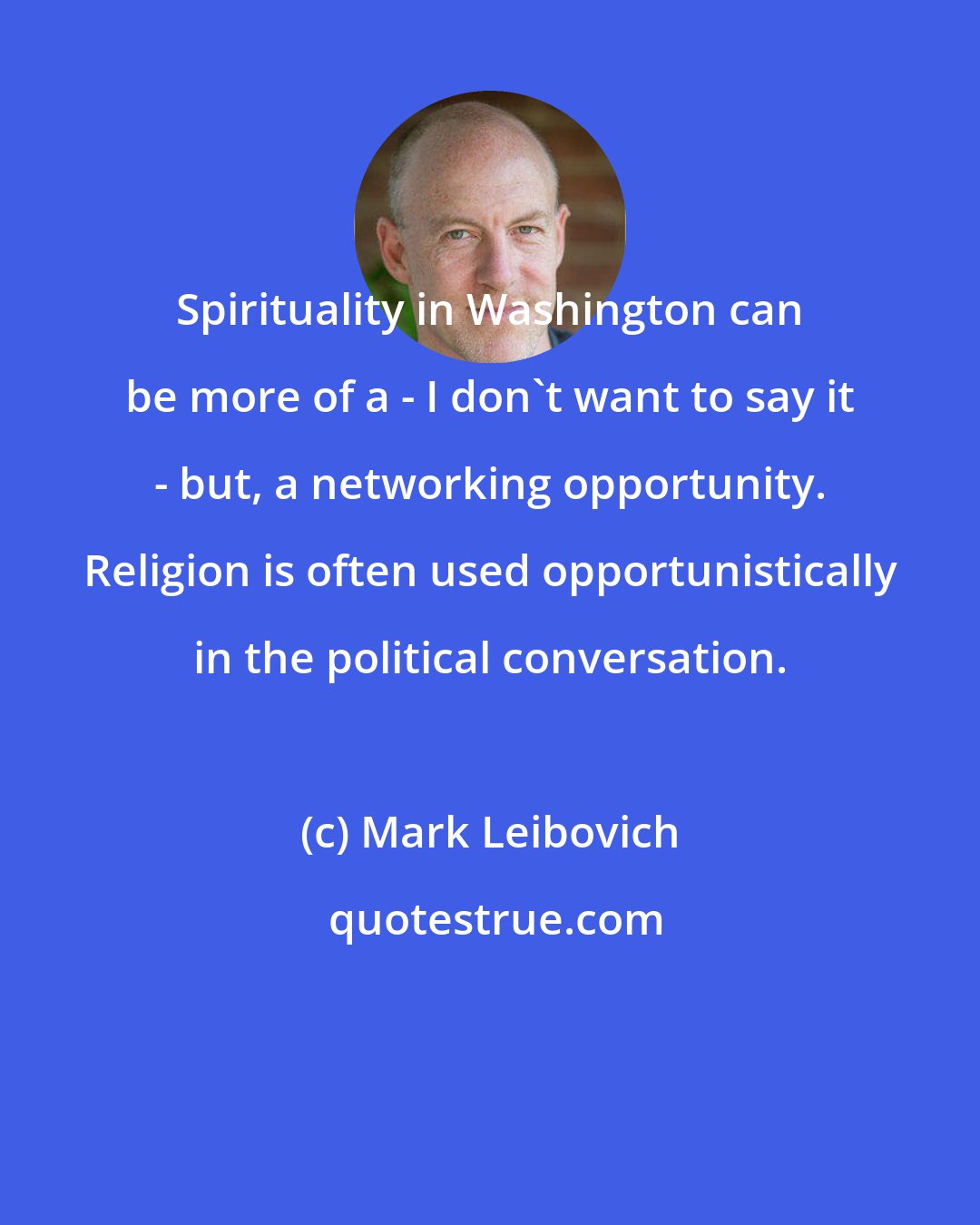 Spirituality in Washington can be more of a - I don`t want to say it - but, a networking opportunity. Religion is often used opportunistically in the political conversation.

(c) Mark Leibovich

quotestrue.com